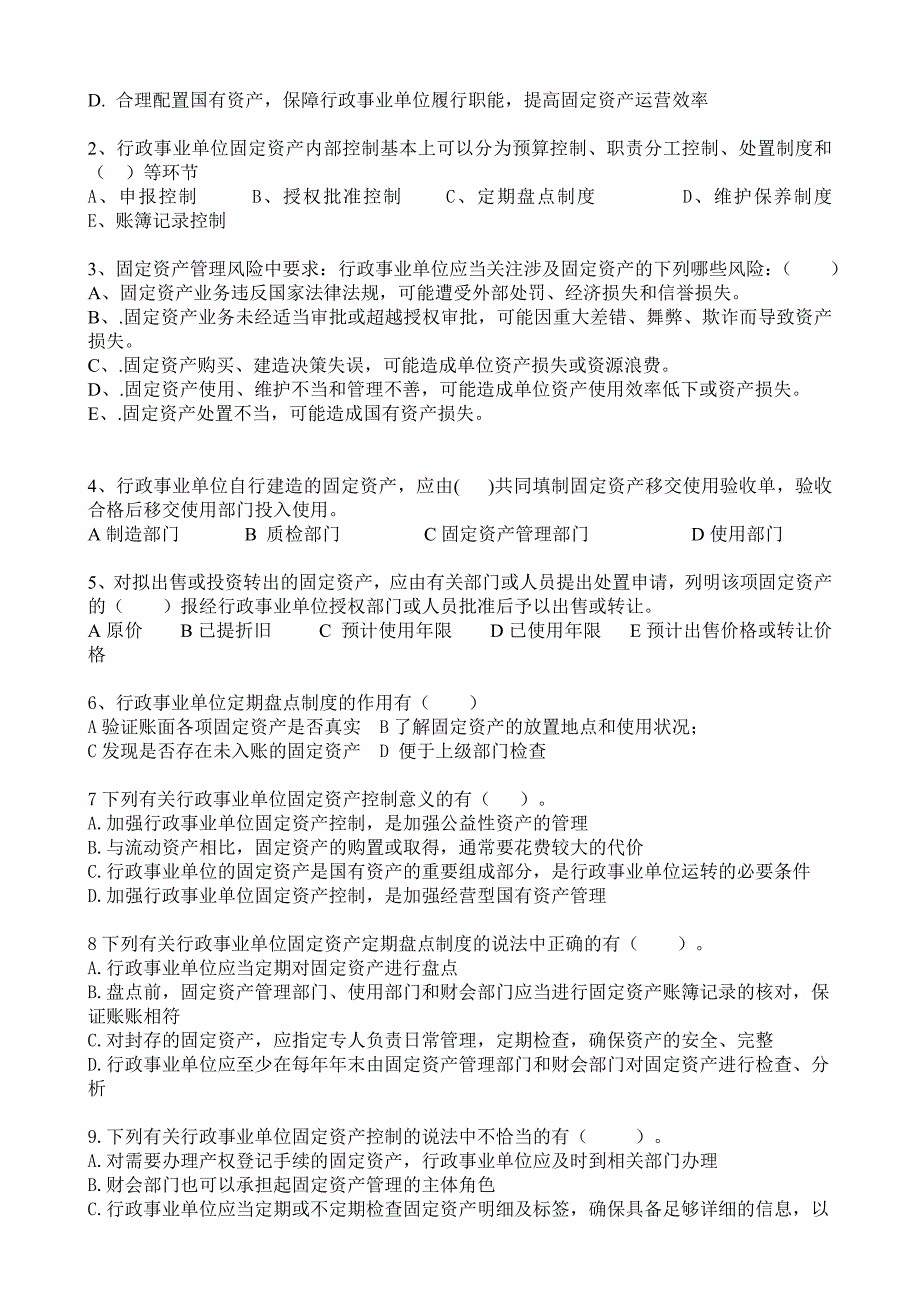 D. 合理配置国有资产，保障行政事业单位履行职能，提高固定资产运营效率

2、行政事业单位固定资产内部控制基本上可以分为预算控制、职责分工控制、处置制度和（ ）等环节
A、申报控制　B、授权批准控制　C、定期盘点制度　D、维护保养制度
E、账簿记录控制

3、固定资产管理风险中要求：行政事业单位应当关注涉及固定资产的下列哪些风险：（ ）
A、固定资产业务违反国家法律法规，可能遭受外部处罚、经济损失和信誉损失。
B、.固定资产业务未经适当审批或超越授权审批，可能因重大差错、舞弊、欺诈而导致资产损失。
C、.固定资产购买、建造决策失误，可能造成单位资产损失或资源浪费。
D、.固定资产使用、维护不当和管理不善，可能造成单位资产使用效率低下或资产损失。
E、.固定资产处置不当，可能造成国有资产损失。

4、行政事业单位自行建造的固定资产，应由( )共同填制固定资产移交使用验收单，验收合格后移交使用部门投入使用。
A 制造部门　B 质检部门　C 固定资产管理部门　D 使用部门

5、对拟出售或投资转出的固定资产，应由有关部门或人员提出处置申请，列明该项固定资产的（ ）报经行政事业单位授权部门或人员批准后予以出售或转让。
A 原价　B 已提折旧　C 预计使用年限　D 已使用年限　E 预计出售价格或转让价格

6、行政事业单位定期盘点制度的作用有（ ）
A 验证账面各项固定资产是否真实　B 了解固定资产的放置地点和使用状况；
C 发现是否存在未入账的固定资产　D 便于上级部门检查

7 下列有关行政事业单位固定资产控制意义的有（ ）。
A. 加强行政事业单位固定资产控制，是加强公益性资产的管理
B. 与流动资产相比，固定资产的购置或取得，通常要花费较大的代价
C. 行政事业单位的固定资产是国有资产的重要组成部分，是行政事业单位运转的必要条件
D. 加强行政事业单位固定资产控制，是加强经营型国有资产管理

8 下列有关行政事业单位固定资产定期盘点制度的说法中正确的有（ ）。
A. 行政事业单位应当定期对固定资产进行盘点
B. 盘点前，固定资产管理部门、使用部门和财会部门应当进行固定资产账簿记录的核对，保证账账相符
C. 对封存的固定资产，应指定专人负责日常管理，定期检查，确保资产的安全、完整
D. 行政事业单位应至少在每年年末由固定资产管理部门和财会部门对固定资产进行检查、分析

9. 下列有关行政事业单位固定资产控制的说法中不恰当的有（ ）。
A. 对需要办理产权登记手续的固定资产，行政事业单位应及时到相关部门办理
B. 财会部门也可以承担起固定资产管理的主体角色
C. 行政事业单位应当定期或不定期检查固定资产明细及标签，确保具备足够详细的信息，以